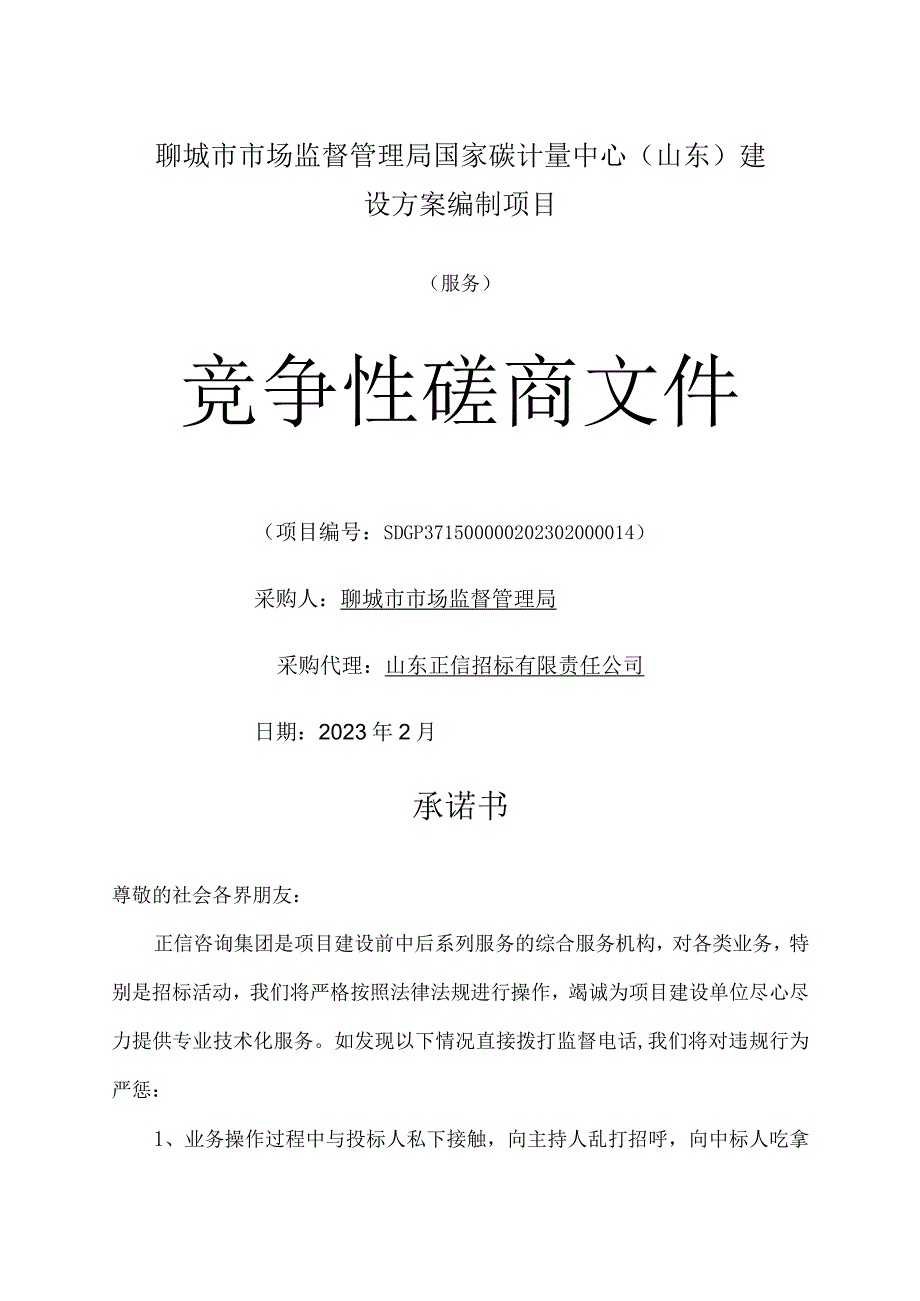 聊城市市场监督管理局国家碳计量中心（山东）建设方案编制项目

（服务）

竞争性磋商文件

（项目编号：SDGP371500000202302000014）

采购人：聊城市市场监督管理局

采购代理：山东正信招标有限责任公司

日期：2023年2月

承诺书

尊敬的社会各界朋友：

正信咨询集团是项目建设前中后系列服务的综合服务机构，对各类业务，特别是招标活动，我们将严格按照法律法规进行操作，竭诚为项目建设单位尽心尽力提供专业技术化服务。如发现以下情况直接拨打监督电话,我们将对违规行为严惩：

1、业务操作过程中与投标人私下接触，向主持人乱打招呼，向中标人吃拿